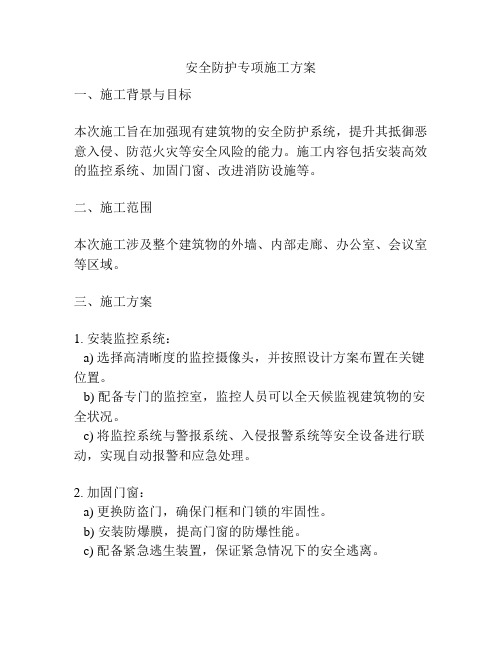 安全防护专项施工方案

一、施工背景与目标

本次施工旨在加强现有建筑物的安全防护系统，提升其抵御恶意入侵、防范火灾等安全风险的能力。施工内容包括安装高效的监控系统、加固门窗、改进消防设施等。

二、施工范围

本次施工涉及整个建筑物的外墙、内部走廊、办公室、会议室等区域。

三、施工方案

1. 安装监控系统：
a) 选择高清晰度的监控摄像头，并按照设计方案布置在关键位置。
b) 配备专门的监控室，监控人员可以全天候监视建筑物的安全状况。
c) 将监控系统与警报系统、入侵报警系统等安全设备进行联动，实现自动报警和应急处理。

2. 加固门窗：
a) 更换防盗门，确保门框和门锁的牢固性。
b) 安装防爆膜，提高门窗的防爆性能。
c) 配备紧急逃生装置，保证紧急情况下的安全逃离。